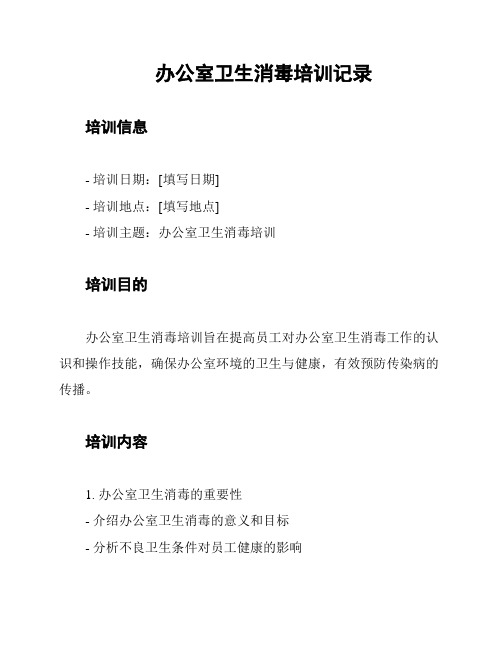 办公室卫生消毒培训记录

培训信息

- 培训日期：[填写日期]
- 培训地点：[填写地点]
- 培训主题：办公室卫生消毒培训

培训目的

办公室卫生消毒培训旨在提高员工对办公室卫生消毒工作的认识和操作技能，确保办公室环境的卫生与健康，有效预防传染病的传播。

培训内容

1. 办公室卫生消毒的重要性
- 介绍办公室卫生消毒的意义和目标
- 分析不良卫生条件对员工健康的影响